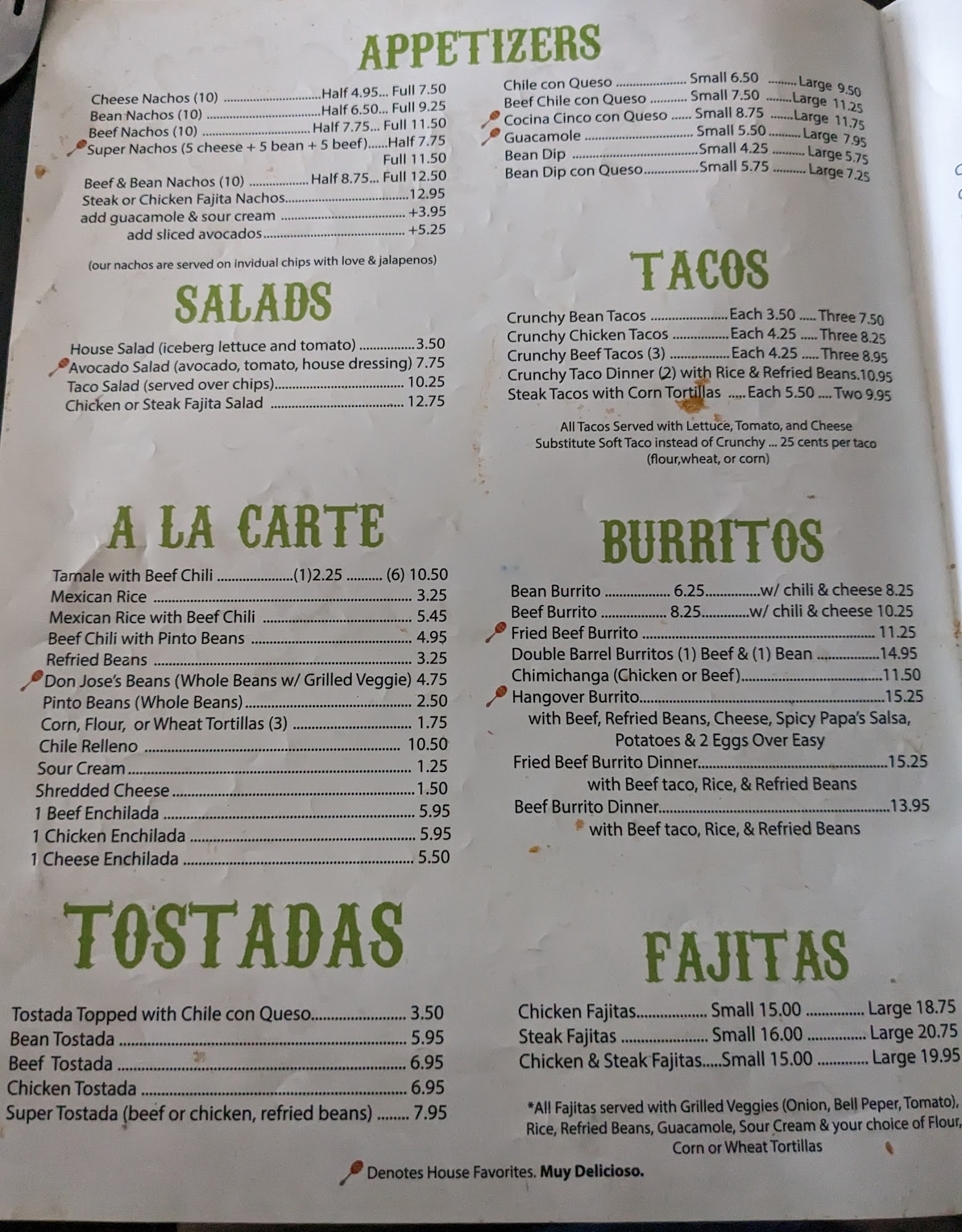 APPETIZERS

Cheese Nachos (10) Half 4.95... Full 7.50
Bean Nachos (10) Half 6.50... Full 9.25
Beef Nachos (10) Half 7.75... Full 11.50
Super Nachos (5 cheese + 5 bean + 5 beef)......Half 7.75
Full 11.50
Beef & Bean Nachos (10) Half 8.75... Full 12.50
Steak or Chicken Fajita Nachos 12.95
add guacamole & sour cream +3.95
add sliced avocados +5.25

(our nachos are served on invidual chips with love & jalapenos)

Chile con Queso Small 6.50 Large 9.50
Beef Chile con Queso Small 7.50 Large 11.25
Cocina Cinco con Queso Small 8.75 Large 11.75
Guacamole Small 5.50 Large 7.95
Bean Dip Small 4.25 Large 5.75
Bean Dip con Queso Small 5.75 Large 7.25

SALADS

House Salad (iceberg lettuce and tomato) 3.50
Avocado Salad (avocado, tomato, house dressing) 7.75
Taco Salad (served over chips) 10.25
Chicken or Steak Fajita Salad 12.75

TACOS

Crunchy Bean Tacos Each 3.50 ..... Three 7.50
Crunchy Chicken Tacos Each 4.25 ..... Three 8.25
Crunchy Beef Tacos (3) Each 4.25 ..... Three 8.95
Crunchy Taco Dinner (2) with Rice & Refried Beans.10.95
Steak Tacos with Corn Tortillas ..... Each 5.50 .... Two 9.95

All Tacos Served with Lettuce, Tomato, and Cheese
Substitute Soft Taco instead of Crunchy ... 25 cents per taco
(flour,wheat, or corn)

A LA CARTE

Tamale with Beef Chili (1)2.25 (6) 10.50
Mexican Rice 3.25
Mexican Rice with Beef Chili 5.45
Beef Chili with Pinto Beans 4.95
Refried Beans 3.25
Don Jose's Beans (Whole Beans w/ Grilled Veggie) 4.75
Pinto Beans (Whole Beans) 2.50
Corn, Flour, or Wheat Tortillas (3) 1.75
Chile Relleno 10.50
Sour Cream 1.25
Shredded Cheese 1.50
1 Beef Enchilada 5.95
1 Chicken Enchilada 5.95
1 Cheese Enchilada 5.50

BURRITOS

Bean Burrito 6.25 w/ chili & cheese 8.25
Beef Burrito 8.25 w/ chili & cheese 10.25
Fried Beef Burrito 11.25
Double Barrel Burritos (1) Beef & (1) Bean 14.95
Chimichanga (Chicken or Beef) 11.50
Hangover Burrito 15.25
with Beef, Refried Beans, Cheese, Spicy Papa's Salsa,
Potatoes & 2 Eggs Over Easy
Fried Beef Burrito Dinner 15.25
with Beef taco, Rice, & Refried Beans
Beef Burrito Dinner 13.95
with Beef taco, Rice, & Refried Beans

TOSTADAS

Tostada Topped with Chile con Queso 3.50
Bean Tostada 5.95
Beef Tostada 6.95
Chicken Tostada 6.95
Super Tostada (beef or chicken, refried beans) 7.95

FAJITAS

Chicken Fajitas Small 15.00 Large 18.75
Steak Fajitas Small 16.00 Large 20.75
Chicken & Steak Fajitas.....Small 15.00 Large 19.95

*All Fajitas served with Grilled Veggies (Onion, Bell Peper, Tomato), Rice, Refried Beans, Guacamole, Sour Cream & your choice of Flour, Corn or Wheat Tortillas

Denotes House Favorites. Muy Delicioso.